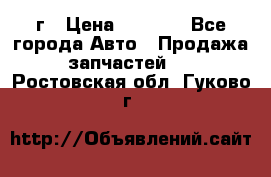 г Цена Все города Авто Продажа запчастей Ростовская обл Гуково г

http://Объявлений.сайт